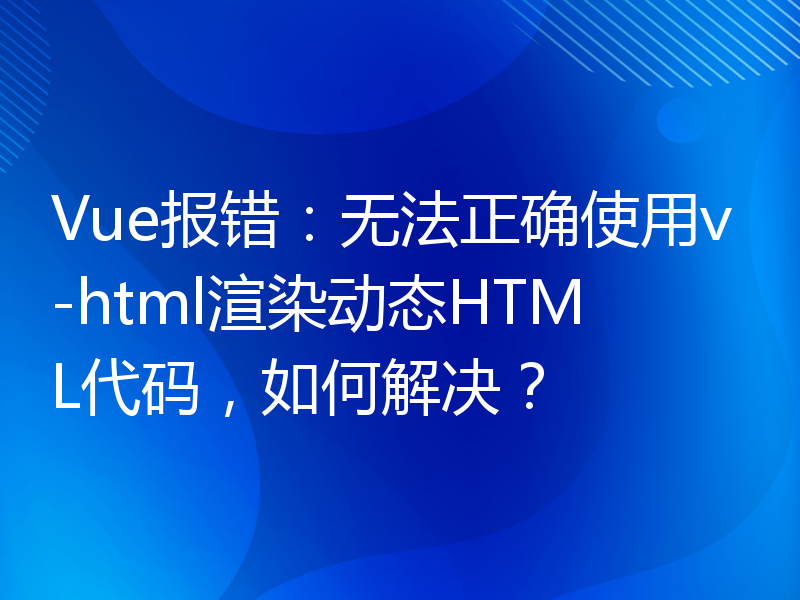 Vue报错：无法正确使用v-html渲染动态HTML代码，如何解决？